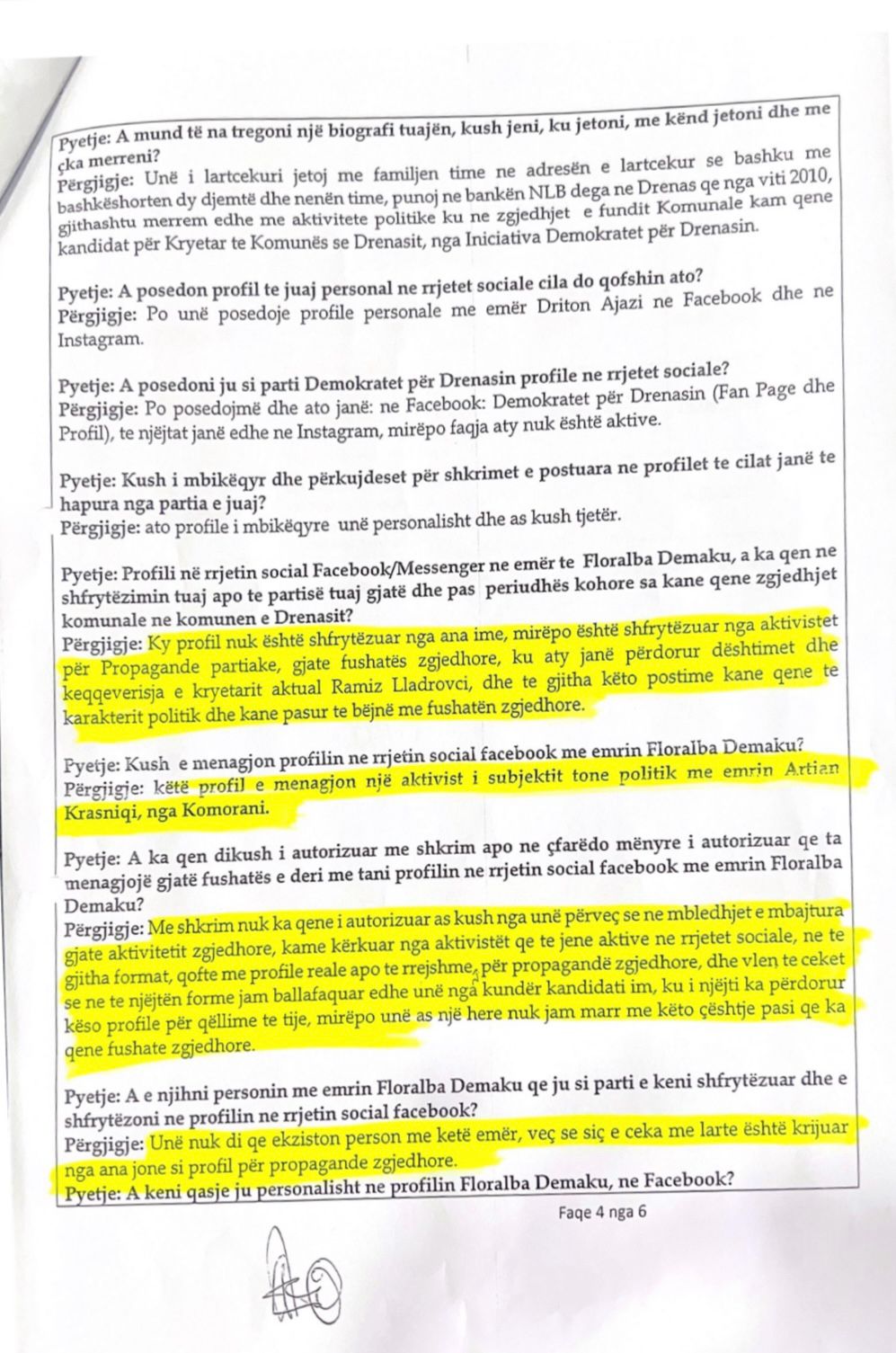 Pyetje: A mund të na tregoni një biografi tuajën, kush jeni, ku jetoni, me kënd jetoni dhe me çka merreni?
Përgjigje: Unë i lartcekuri jetoj me familjen time ne adresën e lartcekur se bashku me bashkëshorten dy djemtë dhe nenën time, punoj ne bankën NLB dega ne Drenas qe nga viti 2010, gjithashtu merrem edhe me aktivitete politike ku ne zgjedhjet e fundit Komunale kam qene kandidat për Kryetar te Komunës se Drenasit, nga Iniciativa Demokratet për Drenasin.

Pyetje: A posedon profil te juaj personal ne rrjetet sociale cila do qofshin ato?
Përgjigje: Po unë posedoje profile personale me emër Driton Ajazi ne Facebook dhe ne Instagram.

Pyetje: A posedoni ju si parti Demokratet për Drenasin profile ne rrjetet sociale?
Përgjigje: Po posedojmë dhe ato janë: ne Facebook: Demokratet për Drenasin (Fan Page dhe Profil), te njëjtat janë edhe ne Instagram, mirëpo faqja aty nuk është aktive.

Pyetje: Kush i mbikëqyr dhe përkujdeset për shkrimet e postuara ne profilet te cilat janë te hapura nga partia e juaj?
Përgjigje: ato profile i mbikëqyre unë personalisht dhe as kush tjetër.

Pyetje: Profili në rrjetin social Facebook/Messenger ne emër te Floralba Demaku, a ka qen ne shfrytëzimin tuaj apo te partisë tuaj gjatë dhe pas periudhës kohore sa kane qene zgjedhjet komunale ne komunen e Drenasit?
Përgjigje: Ky profil nuk është shfrytëzuar nga ana ime, mirëpo është shfrytëzuar nga aktivistet për Propagande partiake, gjate fushatës zgjedhore, ku aty janë përdorur dështimet dhe keqqeverisja e kryetarit aktual Ramiz Lladrovci, dhe te gjitha këto postime kane qene te karakterit politik dhe kane pasur te bëjnë me fushatën zgjedhore.

Pyetje: Kush e menagjon profilin ne rrjetin social facebook me emrin Floralba Demaku?
Përgjigje: këtë profil e menagjon një aktivist i subjektit tone politik me emrin Artian Krasniqi, nga Komorani.

Pyetje: A ka qen dikush i autorizuar me shkrim apo ne çfarëdo mënyre i autorizuar qe ta menagjojë gjatë fushatës e deri me tani profilin ne rrjetin social facebook me emrin Floralba Demaku?
Përgjigje: Me shkrim nuk ka qene i autorizuar as kush nga unë përveç se ne mbledhjet e mbajtura gjate aktivitetit zgjedhore, kame kërkuar nga aktivistët qe te jene aktive ne rrjetet sociale, ne te gjitha format, qofte me profile reale apo te rrejshme, për propagandë zgjedhore, dhe vlen te ceket se ne te njëjtën forme jam ballafaquar edhe unë nga kundër kandidati im, ku i njëjti ka përdorur këso profile për qëllime te tije, mirëpo unë as një here nuk jam marr me këto çështje pasi qe ka qene fushate zgjedhore.

Pyetje: A e njihni personin me emrin Floralba Demaku qe ju si parti e keni shfrytëzuar dhe e shfrytëzoni ne profilin ne rrjetin social facebook?
Përgjigje: Unë nuk di qe ekziston person me ketë emër, veç se siç e ceka me larte është krijuar nga ana jone si profil për propagande zgjedhore.
Pyetje: A keni qasje ju personalisht ne profilin Floralba Demaku, ne Facebook?

Faqe 4 nga 6